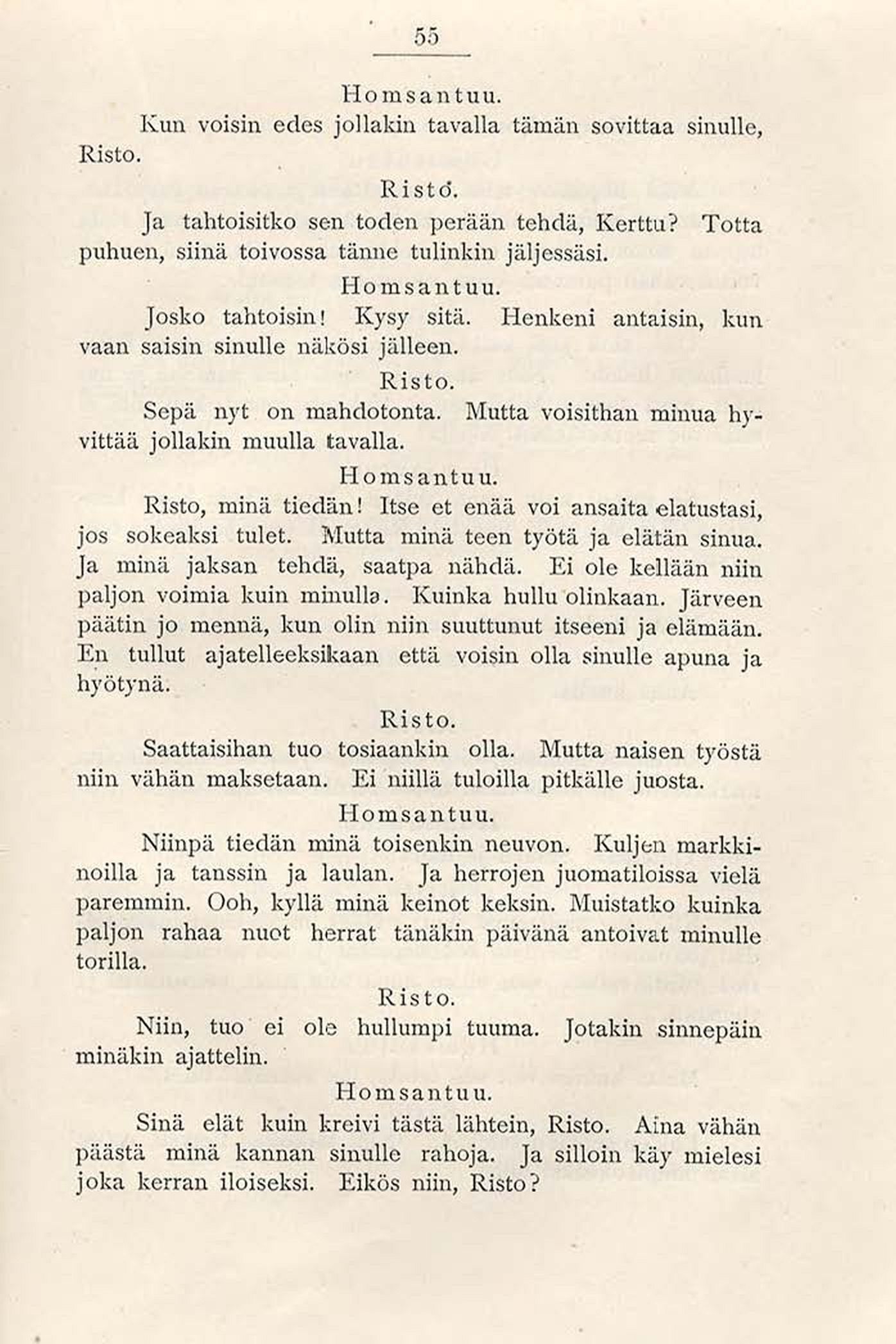 55

Homsantuu.

Kun voisin edes jollakin tavalla tämän sovittaa sinulle, Risto.

Risto.

Ja tahtoisitko sen toden perään tehdä, Kerttu? Totta puhuen, siinä toivossa tänne tulinkin jäljessäsi.

Homsantuu.

Josko tahtoisin! Kysy sitä. Henkeni antaisin, kun vaan saisin sinulle näkösi jälleen.

Risto.

Sepä nyt on mahdotonta. Mutta voisithan minua hyvittää jollakin muulla tavalla.

Homsantuu.

Risto, minä tiedän! Itse et enää voi ansaita elatustasi, jos sokeaksi tulet. Mutta minä teen työtä ja elätän sinua. Ja minä jaksan tehdä, saatpa nähdä. Ei ole kellään niin paljon voimia kuin minulla. Kuinka hullu olinkaan. Järveen päätin jo mennä, kun olin niin suuttunut itseeni ja elämään. En tullut ajatelleeksikaan että voisin olla sinulle apuna ja hyötynä.

Risto.

Saattaisihan tuo tosiaankin olla. Mutta naisen työstä niin vähän maksetaan. Ei niillä tuloilla pitkälle juosta.

Homsantuu.

Niinpä tiedän minä toisenkin neuvon. Kuljen markkinoilla ja tanssin ja laulan. Ja herrojen juomatiloissa vielä paremmin. Ooh, kyllä minä keinot keksin. Muistatko kuinka paljon rahaa nuot herrat tänäkin päivänä antoivat minulle torilla.

Risto.

Niin, tuo ei ole hullumpi tuuma. Jotakin sinnepäin minäkin ajattelin.

Homsantuu.

Sinä elät kuin kreivi tästä lähtein, Risto. Aina vähän päästä minä kannan sinulle rahoja. Ja silloin käy mielesi joka kerran iloiseksi. Eikös niin, Risto?